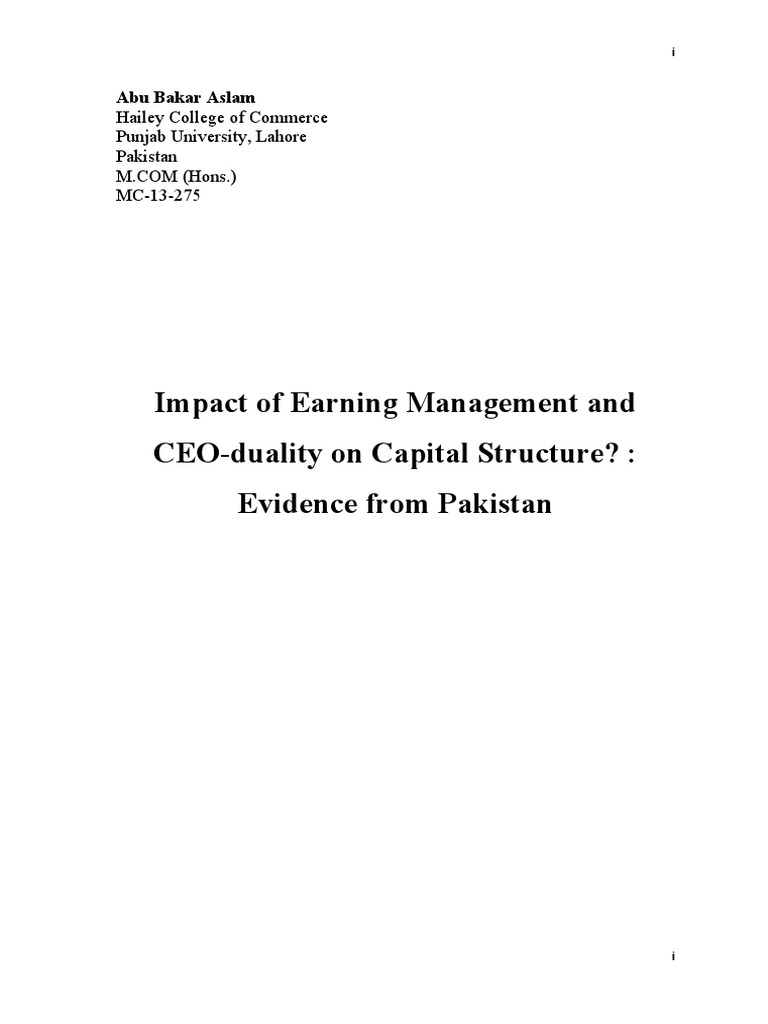 i

Abu Bakar Aslam
Hailey College of Commerce
Punjab University, Lahore
Pakistan
M.COM (Hons.)
MC-13-275

Impact of Earning Management and CEO-duality on Capital Structure? : Evidence from Pakistan

i